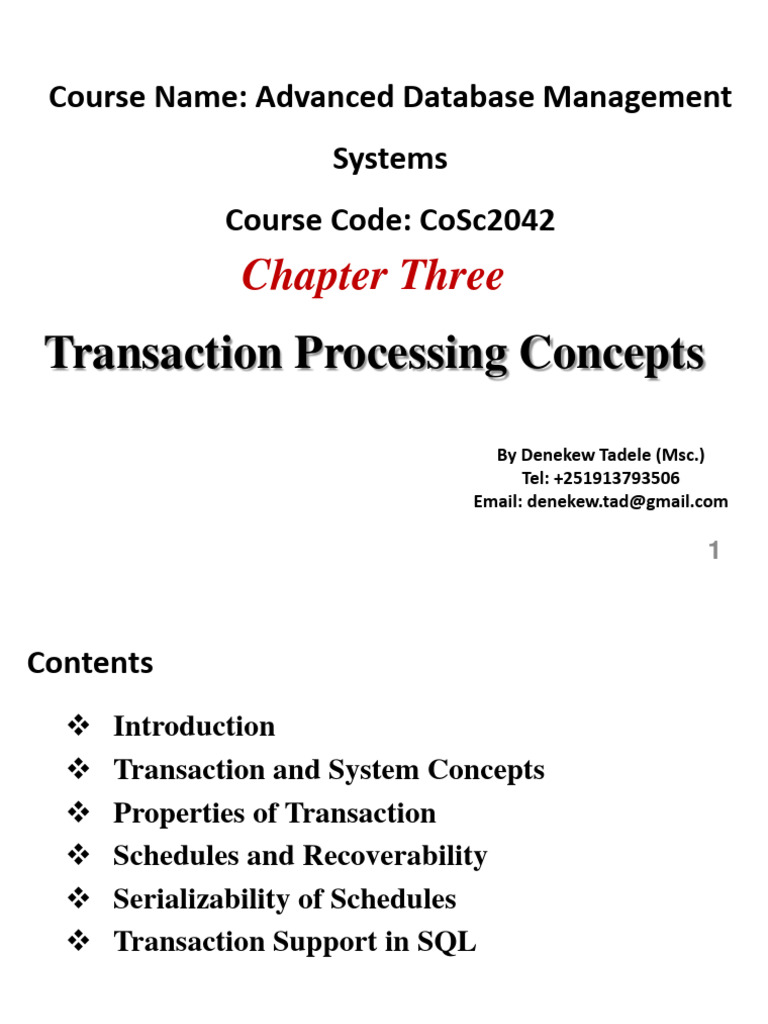 Course Name: Advanced Database Management Systems

Course Code: CoSc2042

Chapter Three

Transaction Processing Concepts

By Denekew Tadele (Msc.)
Tel: +251913793506
Email: denekew.tad@gmail.com

1

Contents

❖ Introduction
❖ Transaction and System Concepts
❖ Properties of Transaction
❖ Schedules and Recoverability
❖ Serializability of Schedules
❖ Transaction Support in SQL